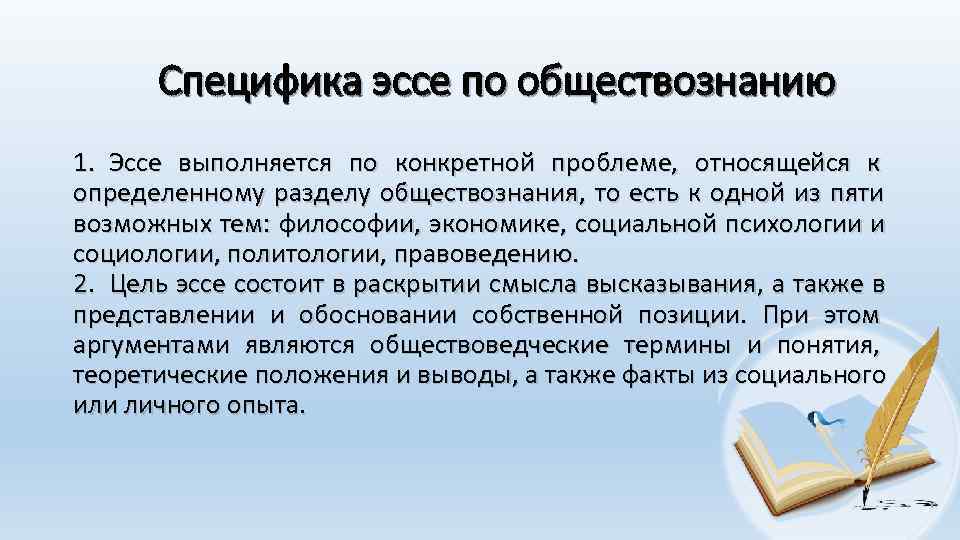 Специфика эссе по обществознанию

1. Эссе выполняется по конкретной проблеме, относящейся к определенному разделу обществознания, то есть к одной из пяти возможных тем: философии, экономике, социальной психологии и социологии, политологии, правоведению.

2. Цель эссе состоит в раскрытии смысла высказывания, а также в представлении и обосновании собственной позиции. При этом аргументами являются обществоведческие термины и понятия, теоретические положения и выводы, а также факты из социального или личного опыта.